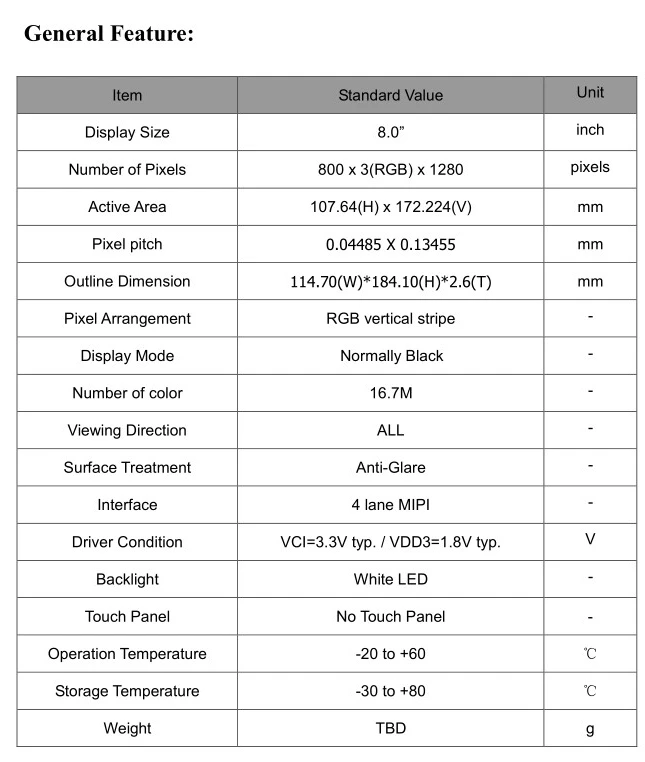 General Feature:

| Item | Standard Value | Unit |
|---|---|---|
| Display Size | 8.0” | inch |
| Number of Pixels | 800 x 3(RGB) x 1280 | pixels |
| Active Area | 107.64(H) x 172.224(V) | mm |
| Pixel pitch | 0.04485 X 0.13455 | mm |
| Outline Dimension | 114.70(W)*184.10(H)*2.6(T) | mm |
| Pixel Arrangement | RGB vertical stripe | - |
| Display Mode | Normally Black | - |
| Number of color | 16.7M | - |
| Viewing Direction | ALL | - |
| Surface Treatment | Anti-Glare | - |
| Interface | 4 lane MIPI | - |
| Driver Condition | VCI=3.3V typ. / VDD3=1.8V typ. | V |
| Backlight | White LED | - |
| Touch Panel | No Touch Panel | - |
| Operation Temperature | -20 to +60 | ℃ |
| Storage Temperature | -30 to +80 | ℃ |
| Weight | TBD | g |